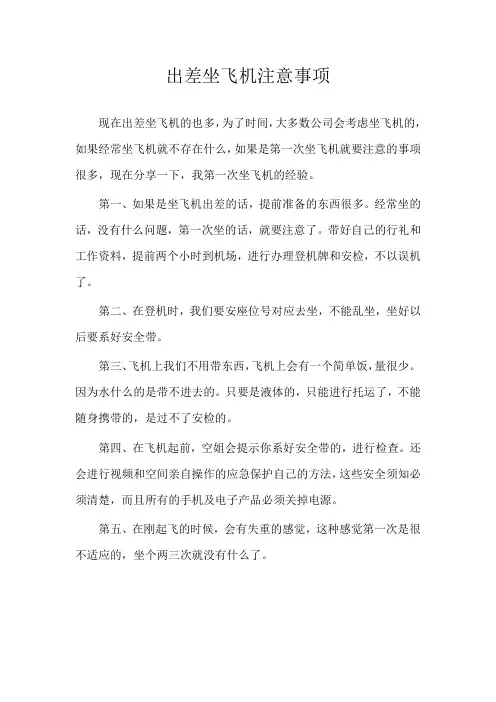 出差坐飞机注意事项

现在出差坐飞机的也多，为了时间，大多数公司会考虑坐飞机的，如果经常坐飞机就不存在什么，如果是第一次坐飞机就要注意的事项很多，现在分享一下，我第一次坐飞机的经验。

第一、如果是坐飞机出差的话，提前准备的东西很多。经常坐的话，没有什么问题，第一次坐的话，就要注意了。带好自己的行礼和工作资料，提前两个小时到机场，进行办理登机牌和安检，不以误机了。

第二、在登机时，我们要安座位号对应去坐，不能乱坐，坐好以后要系好安全带。

第三、飞机上我们不用带东西，飞机上会有一个简单饭，量很少。因为水什么的是带不进去的。只要是液体的，只能进行托运了，不能随身携带的，是过不了安检的。

第四、在飞机起前，空姐会提示你系好安全带的，进行检查。还会进行视频和空间亲自操作的应急保护自己的方法，这些安全须知必须清楚，而且所有的手机及电子产品必须关掉电源。

第五、在刚起飞的时候，会有失重的感觉，这种感觉第一次是很不适应的，坐个两三次就没有什么了。